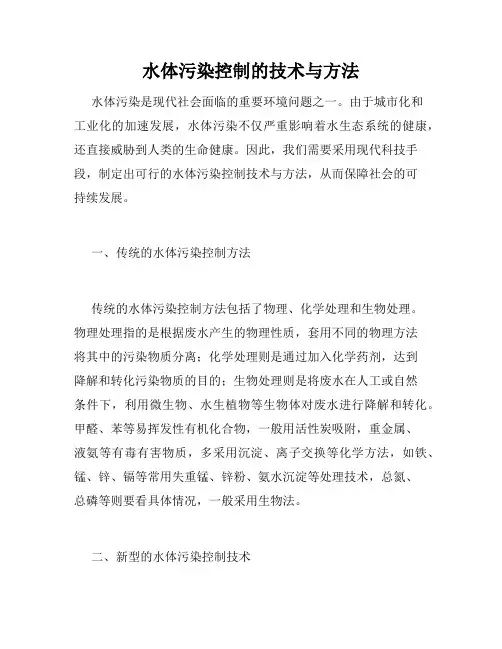 水体污染控制的技术与方法

水体污染是现代社会面临的重要环境问题之一。由于城市化和工业化的加速发展，水体污染不仅严重影响着水生态系统的健康，还直接威胁到人类的生命健康。因此，我们需要采用现代科技手段，制定出可行的水体污染控制技术与方法，从而保障社会的可持续发展。

一、传统的水体污染控制方法

传统的水体污染控制方法包括了物理、化学处理和生物处理。物理处理指的是根据废水产生的物理性质，套用不同的物理方法将其中的污染物质分离；化学处理则是通过加入化学药剂，达到降解和转化污染物质的目的；生物处理则是将废水在人工或自然条件下，利用微生物、水生植物等生物体对废水进行降解和转化。甲醛、苯等易挥发性有机化合物，一般用活性炭吸附，重金属、液氨等有毒有害物质，多采用沉淀、离子交换等化学方法，如铁、锰、锌、镉等常用失重锰、锌粉、氨水沉淀等处理技术，总氮、总磷等则要看具体情况，一般采用生物法。

二、新型的水体污染控制技术